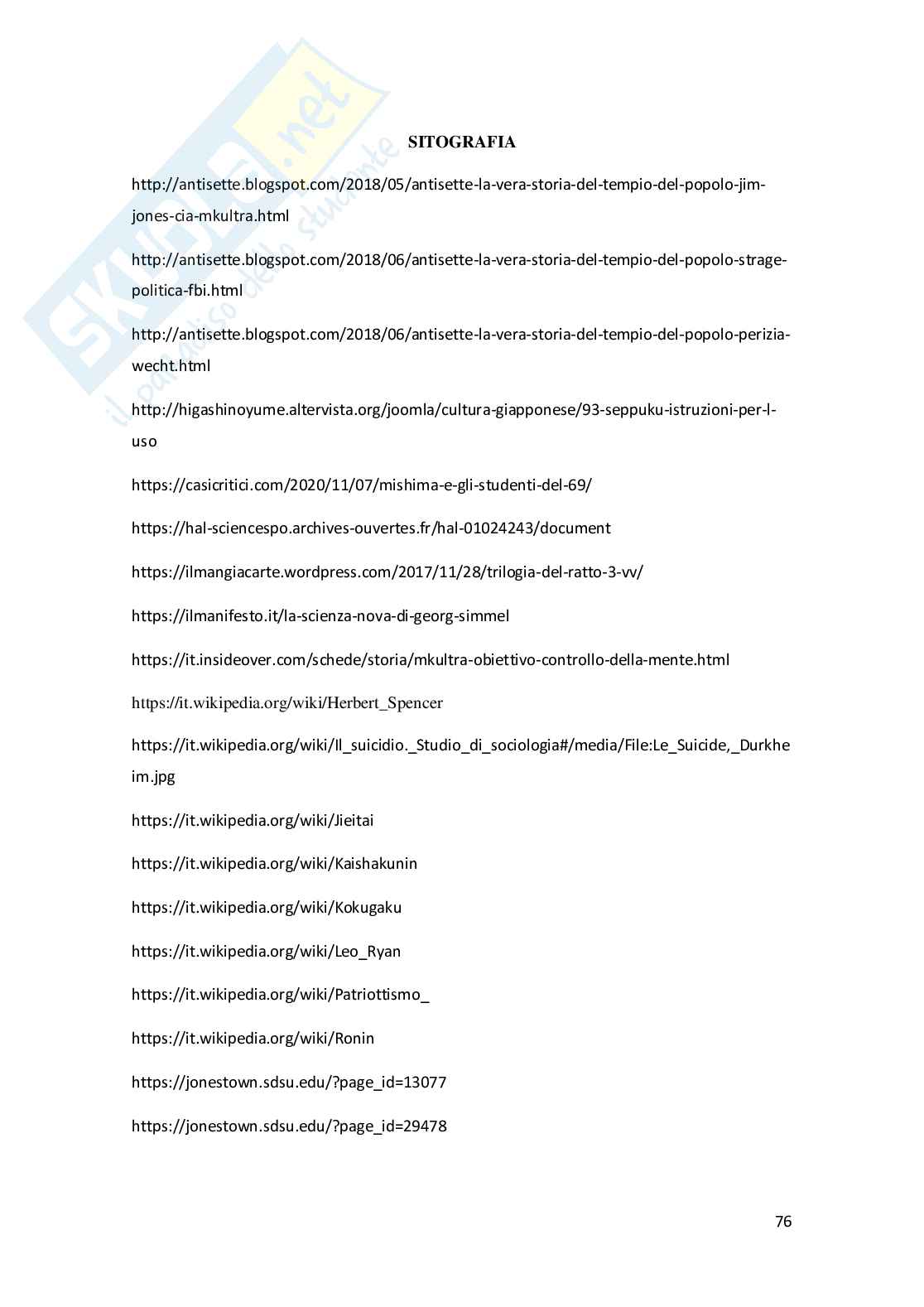 SKUOLA.net
il paradiso dello studente

SITOGRAFIA

http://antisette.blogspot.com/2018/05/antisette-la-vera-storia-del-tempio-del-popolo-jim-jones-cia-mkultra.html

http://antisette.blogspot.com/2018/06/antisette-la-vera-storia-del-tempio-del-popolo-strage-politica-fbi.html

http://antisette.blogspot.com/2018/06/antisette-la-vera-storia-del-tempio-del-popolo-perizia-wecht.html

http://higashinoyume.altervista.org/joomla/cultura-giapponese/93-seppuku-istruzioni-per-l-uso

https://casicritici.com/2020/11/07/mishima-e-gli-studenti-del-69/

https://hal-sciencespo.archives-ouvertes.fr/hal-01024243/document

https://ilmangiacarte.wordpress.com/2017/11/28/trilogia-del-ratto-3-vv/

https://ilmanifesto.it/la-scienza-nova-di-georg-simmel

https://it.insideover.com/schede/storia/mkultra-obiettivo-controllo-della-mente.html

https://it.wikipedia.org/wiki/Herbert_Spencer

https://it.wikipedia.org/wiki/Il_suicidio._Studio_di_sociologia#/media/File:Le_Suicide,_Durkheim.jpg

https://it.wikipedia.org/wiki/Jieitai

https://it.wikipedia.org/wiki/Kaishakunin

https://it.wikipedia.org/wiki/Kokugaku

https://it.wikipedia.org/wiki/Leo_Ryan

https://it.wikipedia.org/wiki/Patriottismo_

https://it.wikipedia.org/wiki/Ronin

https://jonestown.sdsu.edu/?page_id=13077

https://jonestown.sdsu.edu/?page_id=29478

76